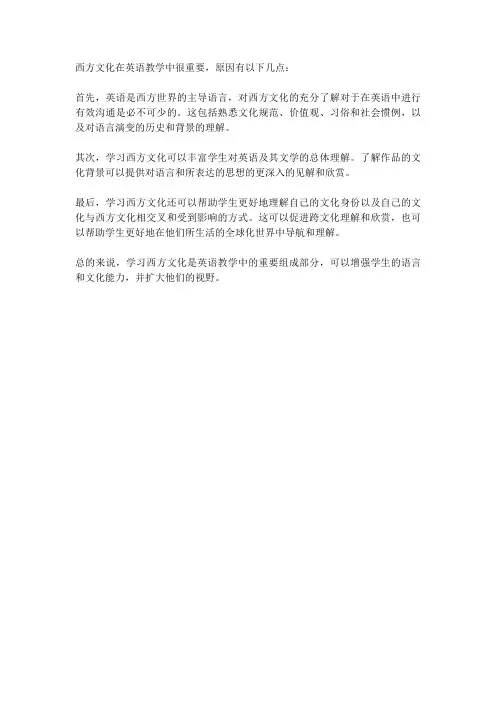 西方文化在英语教学中很重要，原因有以下几点：

首先，英语是西方世界的主导语言，对西方文化的充分了解对于在英语中进行有效沟通是必不可少的。这包括熟悉文化规范、价值观、习俗和社会惯例，以及对语言演变的历史和背景的理解。

其次，学习西方文化可以丰富学生对英语及其文学的总体理解。了解作品的文化背景可以提供对语言和所表达的思想的更深入的见解和欣赏。

最后，学习西方文化还可以帮助学生更好地理解自己的文化身份以及自己的文化与西方文化相交叉和受到影响的方式。这可以促进跨文化理解和欣赏，也可以帮助学生更好地在他们所生活的全球化世界中导航和理解。

总的来说，学习西方文化是英语教学中的重要组成部分，可以增强学生的语言和文化能力，并扩大他们的视野。